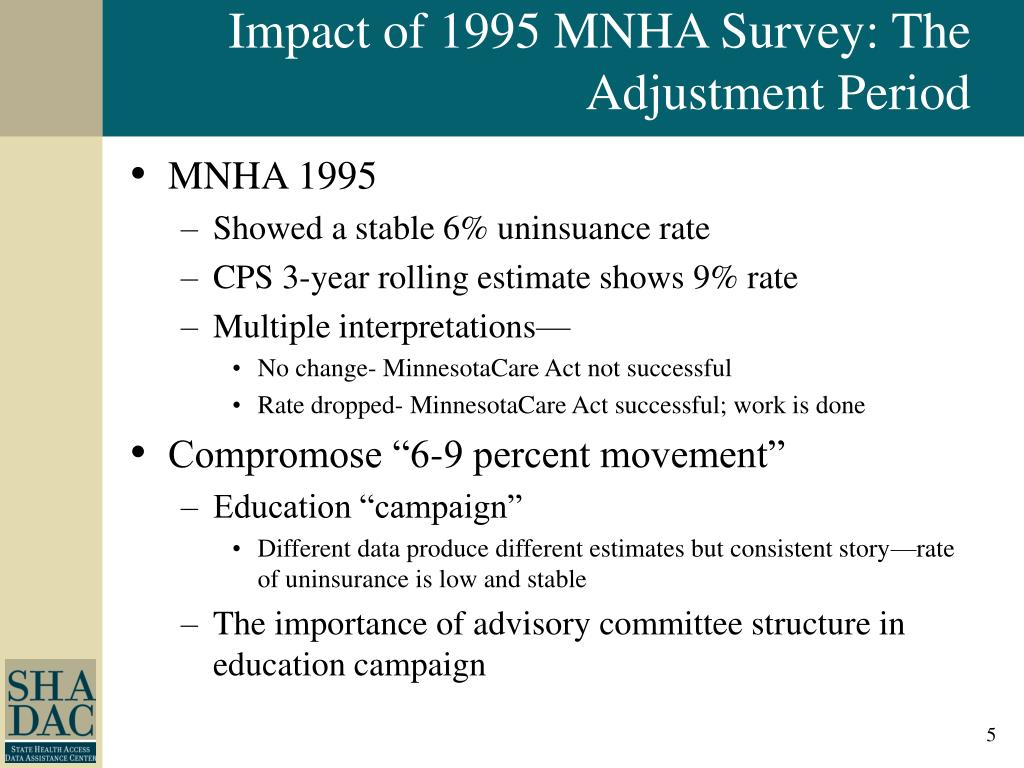 Impact of 1995 MNHA Survey: The Adjustment Period

• MNHA 1995
– Showed a stable 6% uninsuance rate
– CPS 3-year rolling estimate shows 9% rate
– Multiple interpretations—
• No change- MinnesotaCare Act not successful
• Rate dropped- MinnesotaCare Act successful; work is done

• Compromose “6-9 percent movement”
– Education “campaign”
• Different data produce different estimates but consistent story—rate of uninsurance is low and stable
– The importance of advisory committee structure in education campaign

SHA DAC
STATE HEALTH ACCESS DATA ASSISTANCE CENTER

5